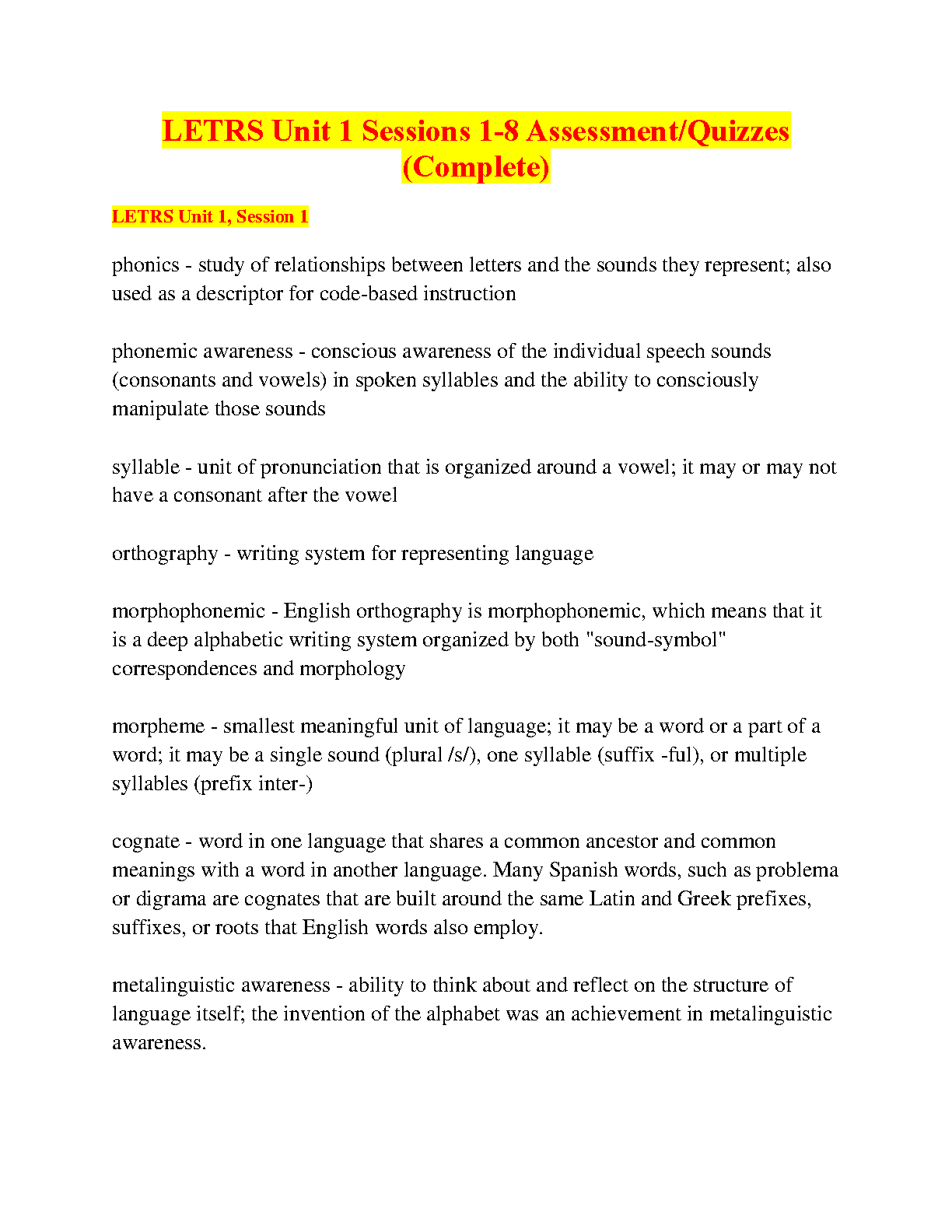 LETRS Unit 1 Sessions 1-8 Assessment/Quizzes (Complete)

LETRS Unit 1, Session 1

phonics - study of relationships between letters and the sounds they represent; also used as a descriptor for code-based instruction

phonemic awareness - conscious awareness of the individual speech sounds (consonants and vowels) in spoken syllables and the ability to consciously manipulate those sounds

syllable - unit of pronunciation that is organized around a vowel; it may or may not have a consonant after the vowel

orthography - writing system for representing language

morphophonemic - English orthography is morphophonemic, which means that it is a deep alphabetic writing system organized by both "sound-symbol" correspondences and morphology

morpheme - smallest meaningful unit of language; it may be a word or a part of a word; it may be a single sound (plural /s/), one syllable (suffix -ful), or multiple syllables (prefix inter-)

cognate - word in one language that shares a common ancestor and common meanings with a word in another language. Many Spanish words, such as problema or digrama are cognates that are built around the same Latin and Greek prefixes, suffixes, or roots that English words also employ.

metalinguistic awareness - ability to think about and reflect on the structure of language itself; the invention of the alphabet was an achievement in metalinguistic awareness.